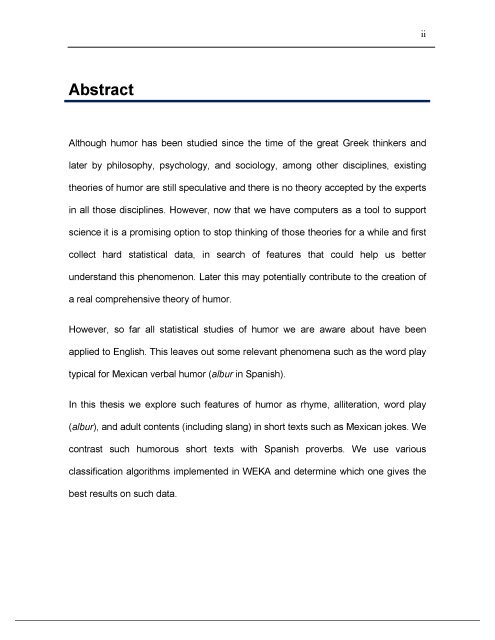 ii

Abstract

Although humor has been studied since the time of the great Greek thinkers and later by philosophy, psychology, and sociology, among other disciplines, existing theories of humor are still speculative and there is no theory accepted by the experts in all those disciplines. However, now that we have computers as a tool to support science it is a promising option to stop thinking of those theories for a while and first collect hard statistical data, in search of features that could help us better understand this phenomenon. Later this may potentially contribute to the creation of a real comprehensive theory of humor.

However, so far all statistical studies of humor we are aware about have been applied to English. This leaves out some relevant phenomena such as the word play typical for Mexican verbal humor (albur in Spanish).

In this thesis we explore such features of humor as rhyme, alliteration, word play (albur), and adult contents (including slang) in short texts such as Mexican jokes. We contrast such humorous short texts with Spanish proverbs. We use various classification algorithms implemented in WEKA and determine which one gives the best results on such data.